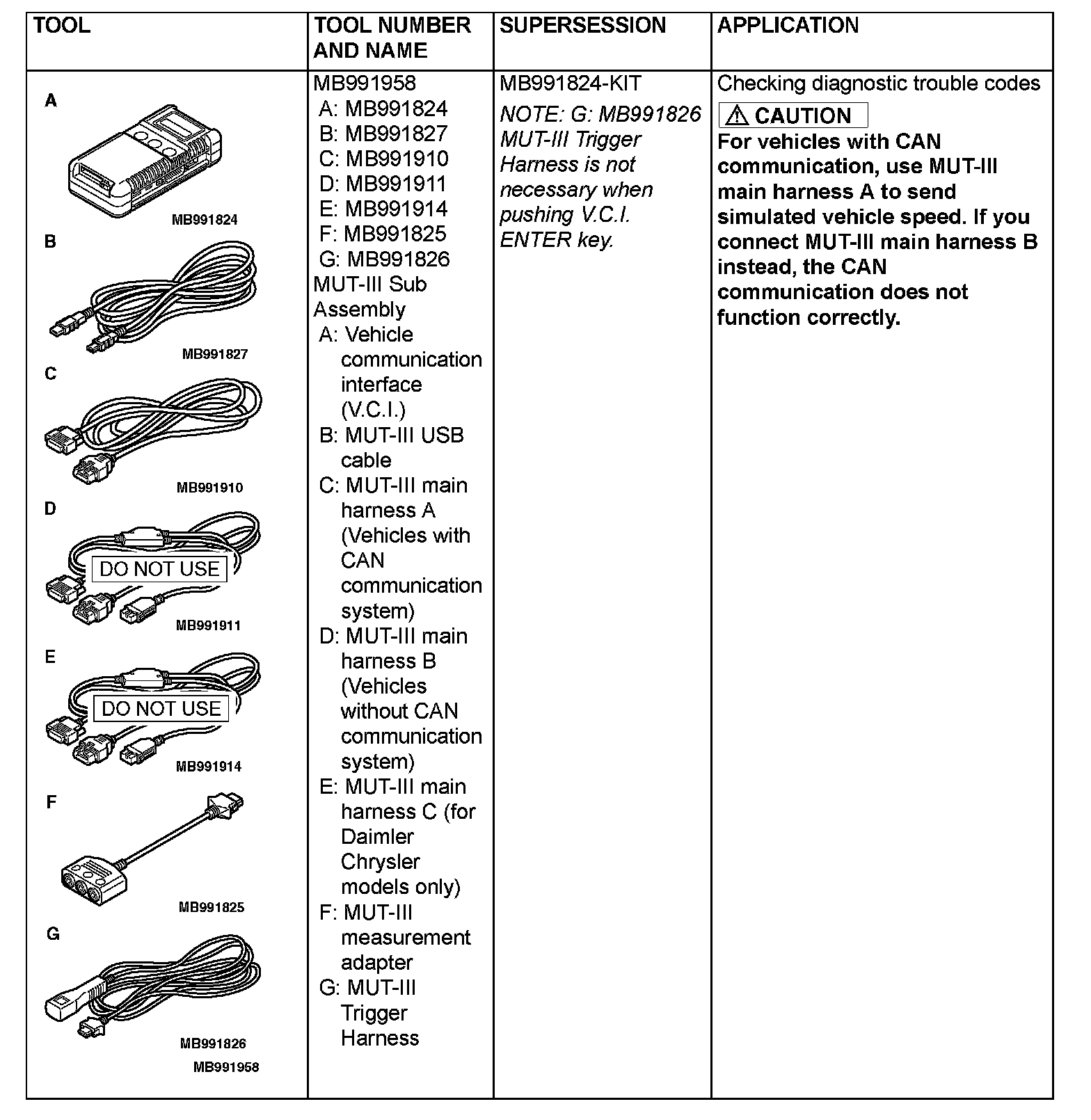 | TOOL | TOOL NUMBER AND NAME | SUPERSESSION | APPLICATION |
|---|---|---|---|
| A MB991824 B MB991827 C MB991910 D DO NOT USE MB991911 E DO NOT USE MB991914 F MB991825 G MB991826 MB991958 | MB991958 A: MB991824 B: MB991827 C: MB991910 D: MB991911 E: MB991914 F: MB991825 G: MB991826 MUT-III Sub Assembly A: Vehicle communication interface (V.C.I.) B: MUT-III USB cable C: MUT-III main harness A (Vehicles with CAN communication system) D: MUT-III main harness B (Vehicles without CAN communication system) E: MUT-III main harness C (for Daimler Chrysler models only) F: MUT-III measurement adapter G: MUT-III Trigger Harness | MB991824-KIT NOTE: G: MB991826 MUT-III Trigger Harness is not necessary when pushing V.C.I. ENTER key. | Checking diagnostic trouble codes ⚠ CAUTION For vehicles with CAN communication, use MUT-III main harness A to send simulated vehicle speed. If you connect MUT-III main harness B instead, the CAN communication does not function correctly. |